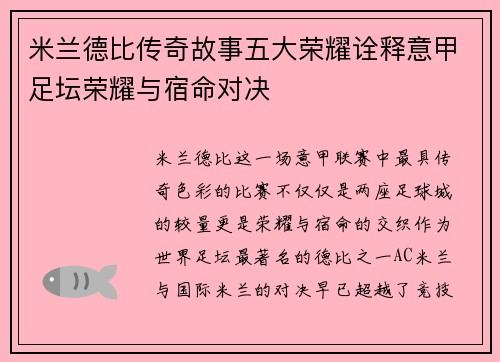 米兰德比传奇故事五大荣耀诠释意甲足坛荣耀与宿命对决

米兰德比这一场意甲联赛中最具传奇色彩的比赛不仅仅是两座足球城的较量更是荣耀与宿命的交织作为世界足坛最著名的德比之一AC米兰与国际米兰的对决早已超越了竞技